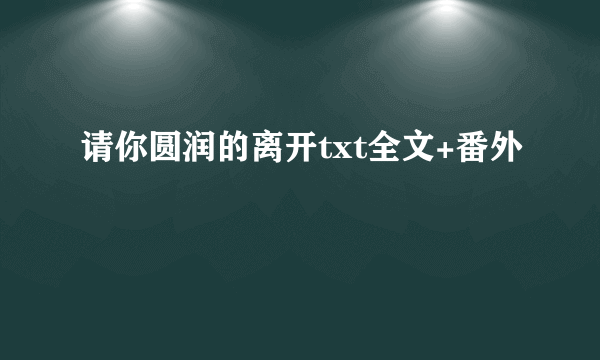 请你圆润的离开txt全文+番外